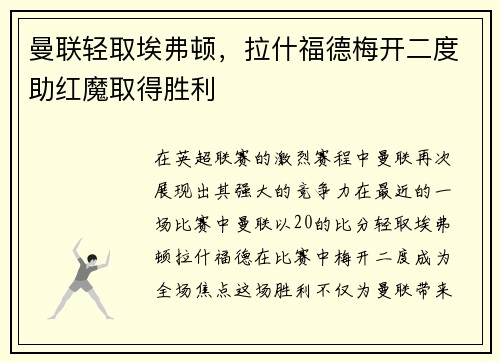 曼联轻取埃弗顿，拉什福德梅开二度助红魔取得胜利

在英超联赛的激烈赛程中曼联再次展现出其强大的竞争力在最近的一场比赛中曼联以20的比分轻取埃弗顿拉什福德在比赛中梅开二度成为全场焦点这场胜利不仅为曼联带来